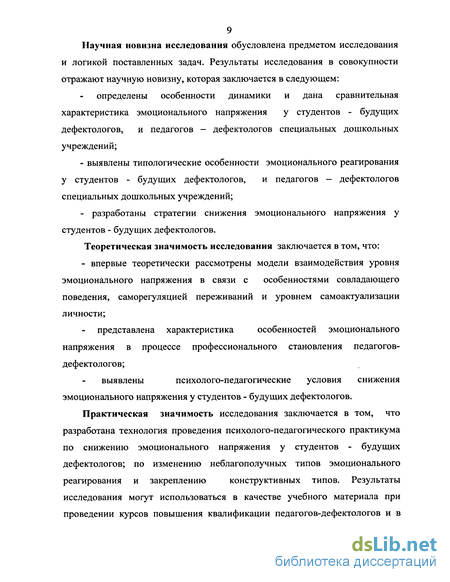 9

Научная новизна исследования обусловлена предметом исследования и логикой поставленных задач. Результаты исследования в совокупности отражают научную новизну, которая заключается в следующем:

- определены особенности динамики и дана сравнительная характеристика эмоционального напряжения у студентов - будущих дефектологов, и педагогов – дефектологов специальных дошкольных учреждений;

- выявлены типологические особенности эмоционального реагирования у студентов - будущих дефектологов, и педагогов – дефектологов специальных дошкольных учреждений;

- разработаны стратегии снижения эмоционального напряжения у студентов - будущих дефектологов.

Теоретическая значимость исследования заключается в том, что:

- впервые теоретически рассмотрены модели взаимодействия уровня эмоционального напряжения в связи с особенностями совладающего поведения, саморегуляцией переживаний и уровнем самоактуализации личности;

- представлена характеристика особенностей эмоционального напряжения в процессе профессионального становления педагогов-дефектологов;

- выявлены психолого-педагогические условия снижения эмоционального напряжения у студентов - будущих дефектологов.

Практическая значимость исследования заключается в том, что разработана технология проведения психолого-педагогического практикума по снижению эмоционального напряжения у студентов - будущих дефектологов; по изменению неблагополучных типов эмоционального реагирования и закреплению конструктивных типов. Результаты исследования могут использоваться в качестве учебного материала при проведении курсов повышения квалификации педагогов-дефектологов и в

dsLib.net
библиотека диссертаций